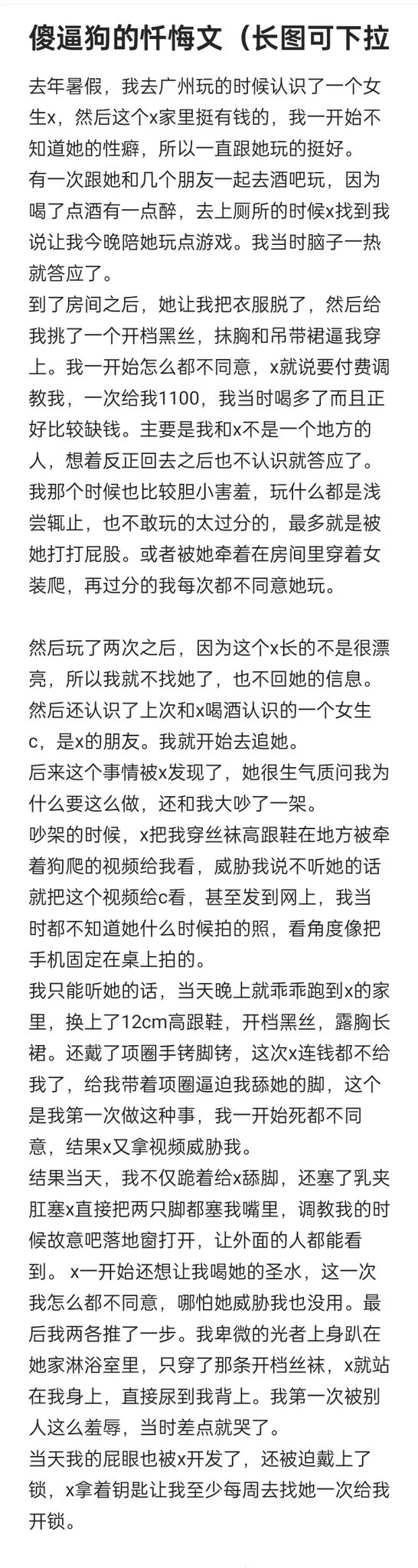 傻逼狗的忏悔文（长图可下拉

去年暑假，我去广州玩的时候认识了一个女生x，然后这个x家里挺有钱的，我一开始不知道她的性癖，所以一直跟她玩的挺好。
有一次跟她和几个朋友一起去酒吧玩，因为喝了点酒有一点醉，去上厕所的时候x找到我说让我今晚陪她玩点游戏。我当时脑子一热就答应了。
到了房间之后，她让我把衣服脱了，然后给我挑了一个开档黑丝，抹胸和吊带裙逼我穿上。我一开始怎么都不同意，x就说要付费调教我，一次给我1100，我当时喝多了而且正好比较缺钱。主要是我和x不是一个地方的人，想着反正回去之后也不认识就答应了。
我那个时候也比较胆小害羞，玩什么都是浅尝辄止，也不敢玩的太过分的，最多就是被她打打屁股。或者被她牵着在房间里穿着女装爬，再过分的我每次都不同意她玩。

然后玩了两次之后，因为这个x长的不是很漂亮，所以我就不找她了，也不回她的信息。
然后还认识了上次和x喝酒认识的一个女生c，是x的朋友。我就开始去追她。
后来这个事情被x发现了，她很生气质问我为什么要这么做，还和我大吵了一架。
吵架的时候，x把我穿丝袜高跟鞋在地方被牵着狗爬的视频给我看，威胁我说不听她的话就把这个视频给c看，甚至发到网上，我当时都不知道她什么时候拍的照，看角度像把手机固定在桌上拍的。
我只能听她的话，当天晚上就乖乖跑到x的家里，换上了12cm高跟鞋，开档黑丝，露胸长裙。还戴了项圈手铐脚铐，这次x连钱都不给我了，给我带着项圈逼迫我舔她的脚，这个是我第一次做这种事，我一开始死都不同意，结果x又拿视频威胁我。
结果当天，我不仅跪着给x舔脚，还塞了乳夹肛塞x直接把两只脚都塞我嘴里，调教我的时候故意吧落地窗打开，让外面的人都能看到。 x一开始还想让我喝她的圣水，这一次我怎么都不同意，哪怕她威胁我也没用。最后我两各推了一步。我卑微的光者上身趴在她家淋浴室里，只穿了那条开档丝袜，x就站在我身上，直接尿到我背上。我第一次被别人这么羞辱，当时差点就哭了。
当天我的屁眼也被x开发了，还被迫戴上了锁，x拿着钥匙让我至少每周去找她一次给我开锁。